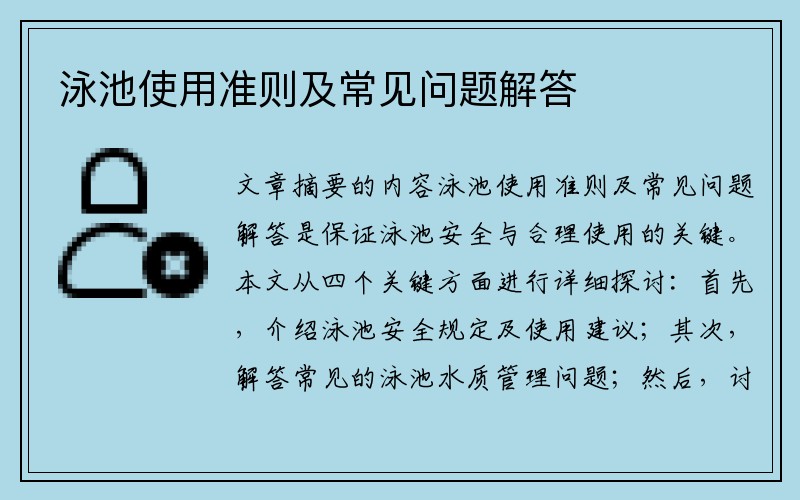 泳池使用准则及常见问题解答

文章摘要的内容泳池使用准则及常见问题解答是保证泳池安全与合理使用的关键。本文从四个关键方面进行详细探讨：首先，介绍泳池安全规定及使用建议；其次，解答常见的泳池水质管理问题；然后，讨